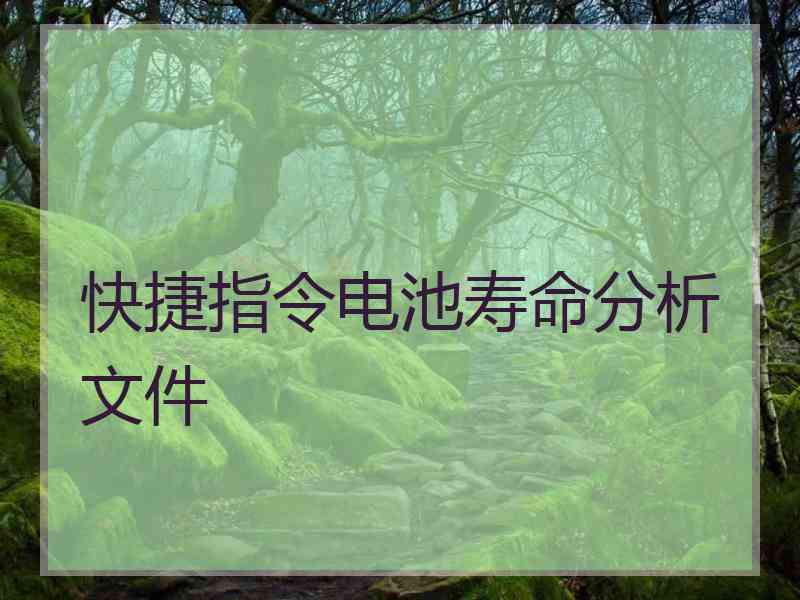 快捷指令电池寿命分析文件